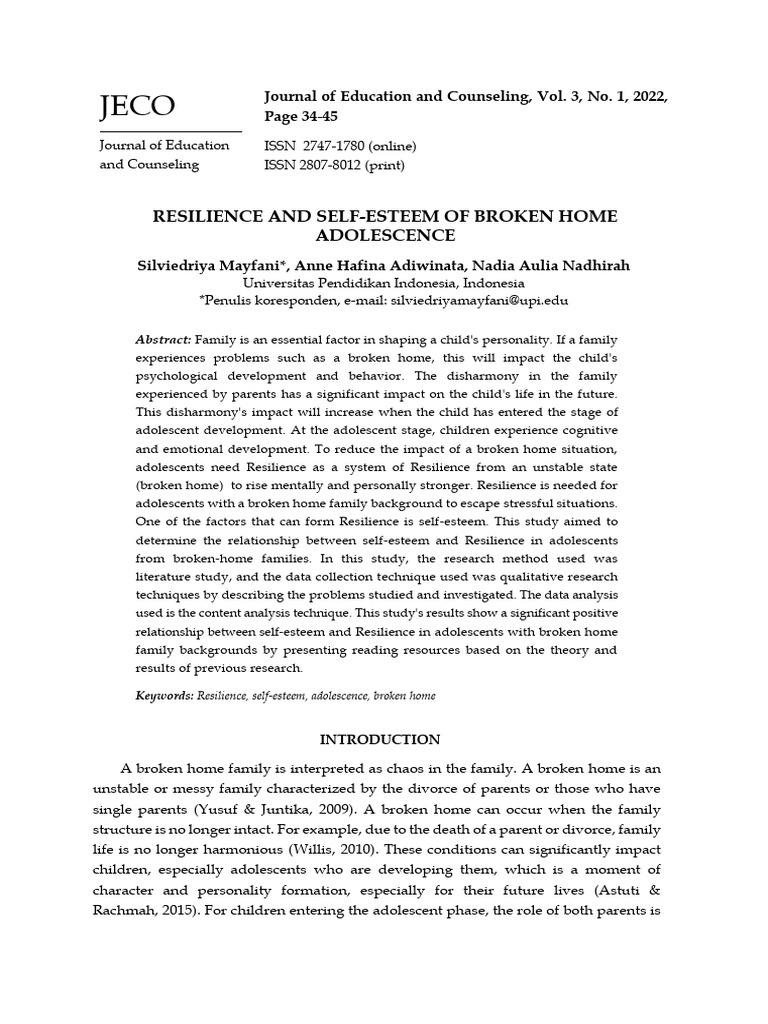 JECO

Journal of Education and Counseling

Journal of Education and Counseling, Vol. 3, No. 1, 2022, Page 34-45

ISSN 2747-1780 (online)
ISSN 2807-8012 (print)

RESILIENCE AND SELF-ESTEEM OF BROKEN HOME ADOLESCENCE

Silviedriya Mayfani*, Anne Hafina Adiwinata, Nadia Aulia Nadhirah
Universitas Pendidikan Indonesia, Indonesia
*Penulis koresponden, e-mail: silviedriyamayfani@upi.edu

Abstract: Family is an essential factor in shaping a child's personality. If a family experiences problems such as a broken home, this will impact the child's psychological development and behavior. The disharmony in the family experienced by parents has a significant impact on the child's life in the future. This disharmony's impact will increase when the child has entered the stage of adolescent development. At the adolescent stage, children experience cognitive and emotional development. To reduce the impact of a broken home situation, adolescents need Resilience as a system of Resilience from an unstable state (broken home) to rise mentally and personally stronger. Resilience is needed for adolescents with a broken home family background to escape stressful situations. One of the factors that can form Resilience is self-esteem. This study aimed to determine the relationship between self-esteem and Resilience in adolescents from broken-home families. In this study, the research method used was literature study, and the data collection technique used was qualitative research techniques by describing the problems studied and investigated. The data analysis used is the content analysis technique. This study's results show a significant positive relationship between self-esteem and Resilience in adolescents with broken home family backgrounds by presenting reading resources based on the theory and results of previous research.

Keywords: Resilience, self-esteem, adolescence, broken home

INTRODUCTION

A broken home family is interpreted as chaos in the family. A broken home is an unstable or messy family characterized by the divorce of parents or those who have single parents (Yusuf & Juntika, 2009). A broken home can occur when the family structure is no longer intact. For example, due to the death of a parent or divorce, family life is no longer harmonious (Willis, 2010). These conditions can significantly impact children, especially adolescents who are developing them, which is a moment of character and personality formation, especially for their future lives (Astuti & Rachmah, 2015). For children entering the adolescent phase, the role of both parents is